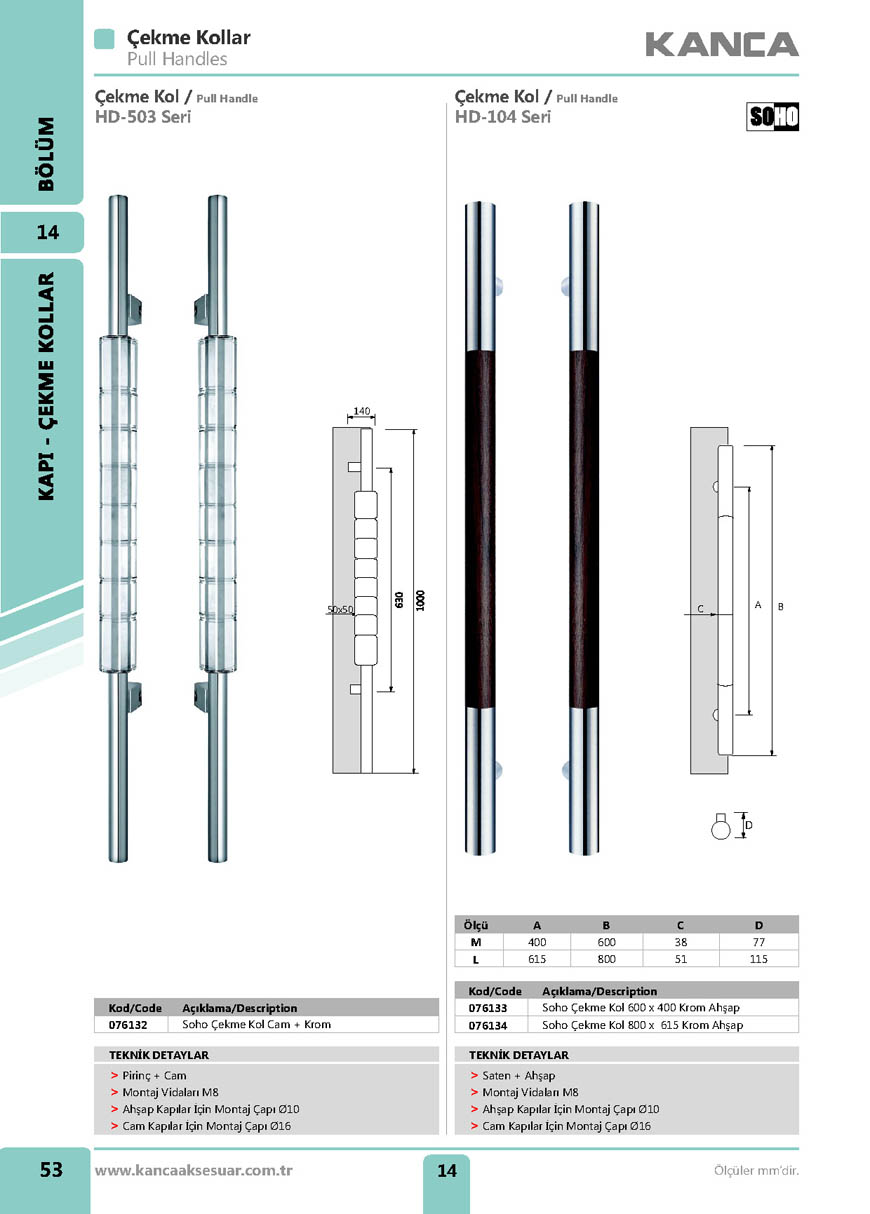 Çekme Kollar
Pull Handles

KANCA

BÖLÜM
14
KAPI - ÇEKME KOLLAR

Çekme Kol / Pull Handle
HD-503 Seri

140
50x50
630
1000

| Kod/Code | Açıklama/Description |
|---|---|
| 076132 | Soho Çekme Kol Cam + Krom |

TEKNİK DETAYLAR
> Pirinç + Cam
> Montaj Vidaları M8
> Ahşap Kapılar İçin Montaj Çapı Ø10
> Cam Kapılar İçin Montaj Çapı Ø16

Çekme Kol / Pull Handle
HD-104 Seri

SOHO

C
A
B
D

| Ölçü | A | B | C | D |
|---|---|---|---|---|
| M | 400 | 600 | 38 | 77 |
| L | 615 | 800 | 51 | 115 |

| Kod/Code | Açıklama/Description |
|---|---|
| 076133 | Soho Çekme Kol 600 x 400 Krom Ahşap |
| 076134 | Soho Çekme Kol 800 x 615 Krom Ahşap |

TEKNİK DETAYLAR
> Saten + Ahşap
> Montaj Vidaları M8
> Ahşap Kapılar İçin Montaj Çapı Ø10
> Cam Kapılar İçin Montaj Çapı Ø16

53
www.kancaaksesuar.com.tr
14
Ölçüler mm'dir.